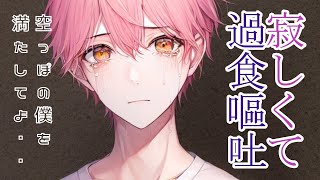 寂しくて
過食嘔吐

空っぽの僕を
満たしてよ・・